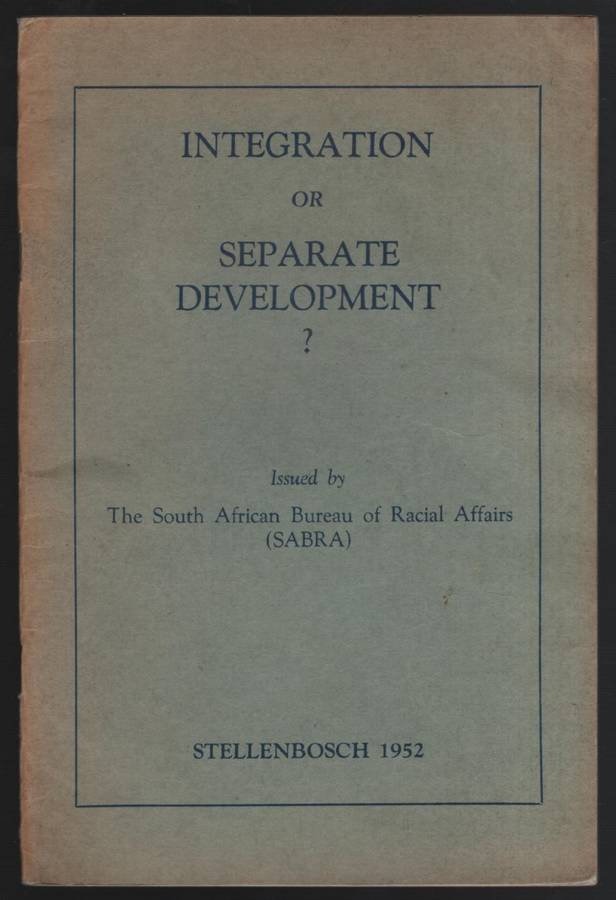 INTEGRATION

OR

SEPARATE
DEVELOPMENT
?

Issued by

The South African Bureau of Racial Affairs
(SABRA)

STELLENBOSCH 1952